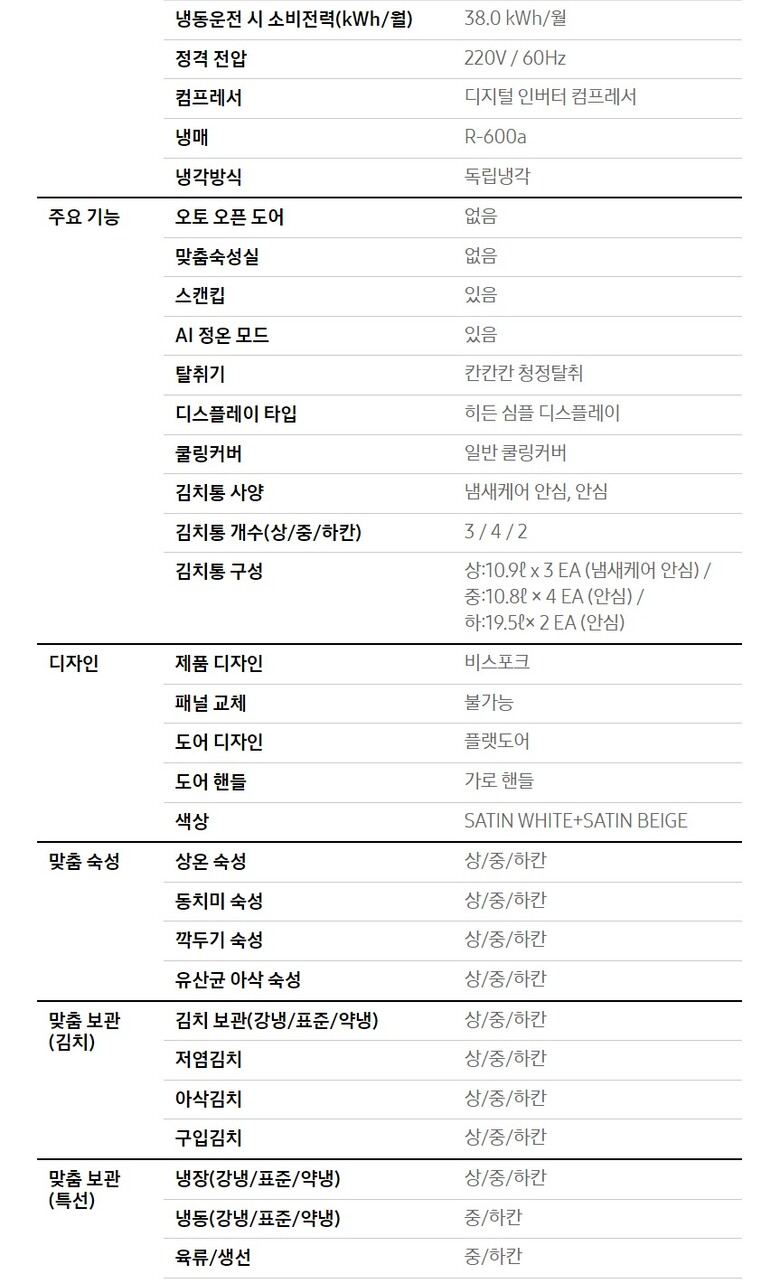 | | | |
|---|---|---|
| | 냉동운전 시 소비전력(kWh/월) | 38.0 kWh/월 |
| | 정격 전압 | 220V / 60Hz |
| | 컴프레서 | 디지털 인버터 컴프레서 |
| | 냉매 | R-600a |
| | 냉각방식 | 독립냉각 |
| 주요 기능 | 오토 오픈 도어 | 없음 |
| | 맞춤숙성실 | 없음 |
| | 스캔킵 | 있음 |
| | AI 정온 모드 | 있음 |
| | 탈취기 | 칸칸칸 청정탈취 |
| | 디스플레이 타입 | 히든 심플 디스플레이 |
| | 쿨링커버 | 일반 쿨링커버 |
| | 김치통 사양 | 냄새케어 안심, 안심 |
| | 김치통 개수(상/중/하칸) | 3 / 4 / 2 |
| | 김치통 구성 | 상:10.9ℓ x 3 EA (냄새케어 안심) / 중:10.8ℓ × 4 EA (안심) / 하:19.5ℓ× 2 EA (안심) |
| 디자인 | 제품 디자인 | 비스포크 |
| | 패널 교체 | 불가능 |
| | 도어 디자인 | 플랫도어 |
| | 도어 핸들 | 가로 핸들 |
| | 색상 | SATIN WHITE+SATIN BEIGE |
| 맞춤 숙성 | 상온 숙성 | 상/중/하칸 |
| | 동치미 숙성 | 상/중/하칸 |
| | 깍두기 숙성 | 상/중/하칸 |
| | 유산균 아삭 숙성 | 상/중/하칸 |
| 맞춤 보관 (김치) | 김치 보관(강냉/표준/약냉) | 상/중/하칸 |
| | 저염김치 | 상/중/하칸 |
| | 아삭김치 | 상/중/하칸 |
| | 구입김치 | 상/중/하칸 |
| 맞춤 보관 (특선) | 냉장(강냉/표준/약냉) | 상/중/하칸 |
| | 냉동(강냉/표준/약냉) | 중/하칸 |
| | 육류/생선 | 중/하칸 |